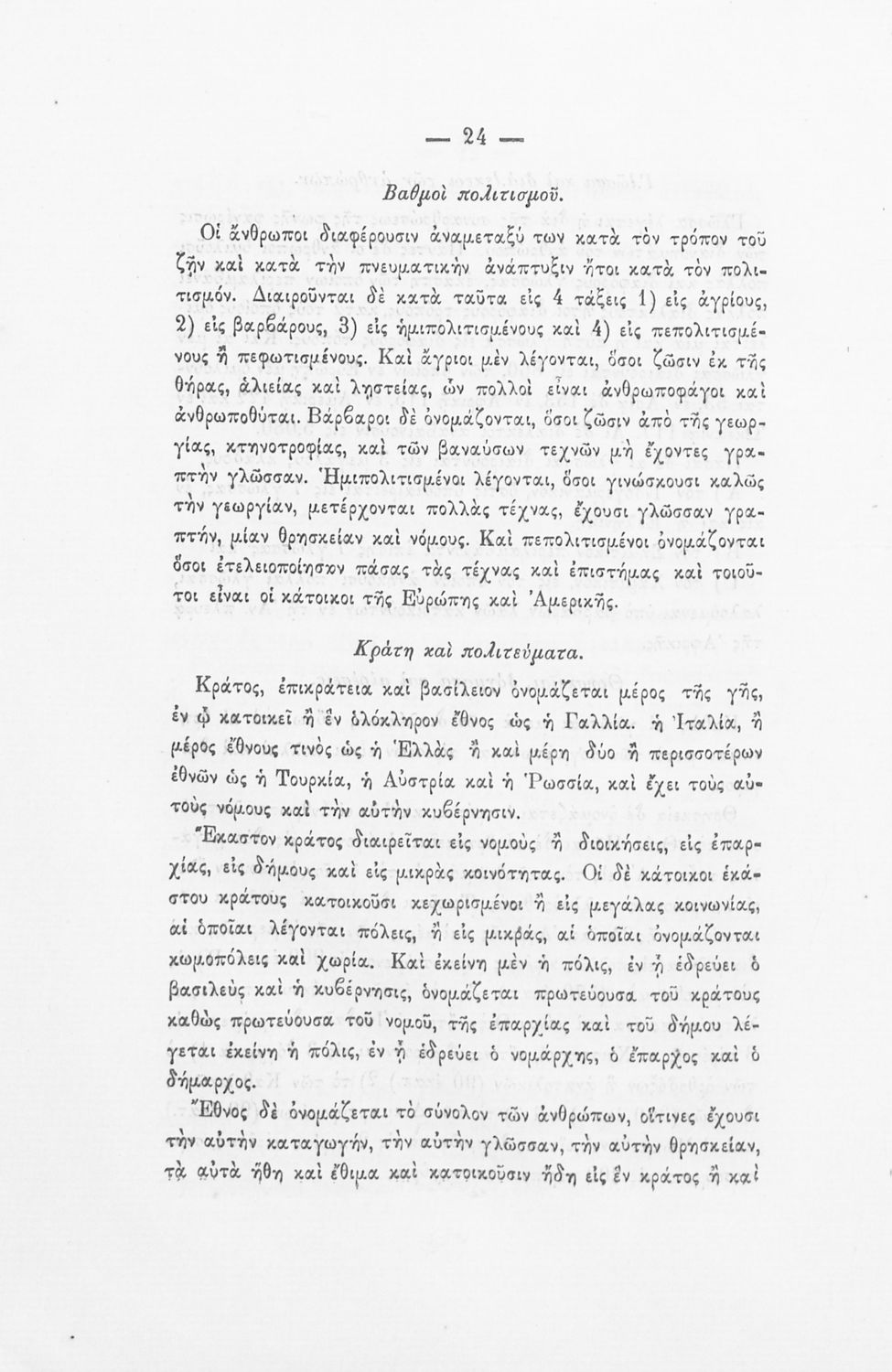 — 24 —

Βαθμοὶ πολιτισμοῦ.

Οἱ ἄνθρωποι διαφέρουσιν ἀναμεταξύ των κατὰ τὸν τρόπον τοῦ ζῆν καὶ κατὰ τὴν πνευματικὴν ἀνάπτυξιν ἤτοι κατὰ τὸν πολιτισμόν. Διαιροῦνται δὲ κατὰ ταῦτα εἰς 4 τάξεις 1) εἰς ἀγρίους, 2) εἰς βαρβάρους, 3) εἰς ἡμιπολιτισμένους καὶ 4) εἰς πεπολιτισμένους ἢ πεφωτισμένους. Καὶ ἄγριοι μὲν λέγονται, ὅσοι ζῶσιν ἐκ τῆς θήρας, ἁλιείας καὶ λῃστείας, ὧν πολλοὶ εἶναι ἀνθρωποφάγοι καὶ ἀνθρωποθύται. Βάρβαροι δὲ ὀνομάζονται, ὅσοι ζῶσιν ἀπὸ τῆς γεωργίας, κτηνοτροφίας, καὶ τῶν βαναύσων τεχνῶν μὴ ἔχοντες γραπτὴν γλῶσσαν. Ἡμιπολιτισμένοι λέγονται, ὅσοι γινώσκουσι καλῶς τὴν γεωργίαν, μετέρχονται πολλὰς τέχνας, ἔχουσι γλῶσσαν γραπτήν, μίαν θρησκείαν καὶ νόμους. Καὶ πεπολιτισμένοι ὀνομάζονται ὅσοι ἐτελειοποίησαν πάσας τὰς τέχνας καὶ ἐπιστήμας καὶ τοιοῦτοι εἶναι οἱ κάτοικοι τῆς Εὐρώπης καὶ Ἀμερικῆς.

Κράτη καὶ πολιτεύματα.

Κράτος, ἐπικράτεια καὶ βασίλειον ὀνομάζεται μέρος τῆς γῆς, ἐν ᾧ κατοικεῖ ἢ ἓν ὁλόκληρον ἔθνος ὡς ἡ Γαλλία. ἡ Ἰταλία, ἢ μέρος ἔθνους τινὸς ὡς ἡ Ἑλλὰς ἢ καὶ μέρη δύο ἢ περισσοτέρων ἐθνῶν ὡς ἡ Τουρκία, ἡ Αὐστρία καὶ ἡ Ῥωσσία, καὶ ἔχει τοὺς αὐτοὺς νόμους καὶ τὴν αὐτὴν κυβέρνησιν.

Ἕκαστον κράτος διαιρεῖται εἰς νομοὺς ἢ διοικήσεις, εἰς ἐπαρχίας, εἰς δήμους καὶ εἰς μικρὰς κοινότητας. Οἱ δὲ κάτοικοι ἑκάστου κράτους κατοικοῦσι κεχωρισμένοι ἢ εἰς μεγάλας κοινωνίας, αἱ ὁποῖαι λέγονται πόλεις, ἢ εἰς μικράς, αἱ ὁποῖαι ὀνομάζονται κωμοπόλεις καὶ χωρία. Καὶ ἐκείνη μὲν ἡ πόλις, ἐν ᾗ ἑδρεύει ὁ βασιλεὺς καὶ ἡ κυβέρνησις, ὀνομάζεται πρωτεύουσα τοῦ κράτους καθὼς πρωτεύουσα τοῦ νομοῦ, τῆς ἐπαρχίας καὶ τοῦ δήμου λέγεται ἐκείνη ἡ πόλις, ἐν ᾗ ἑδρεύει ὁ νομάρχης, ὁ ἔπαρχος καὶ ὁ δήμαρχος.

Ἔθνος δὲ ὀνομάζεται τὸ σύνολον τῶν ἀνθρώπων, οἵτινες ἔχουσι τὴν αὐτὴν καταγωγήν, τὴν αὐτὴν γλῶσσαν, τὴν αὐτὴν θρησκείαν, τὰ αὐτὰ ἤθη καὶ ἔθιμα καὶ κατοικοῦσιν ἤδη εἰς ἓν κράτος ἢ καὶ